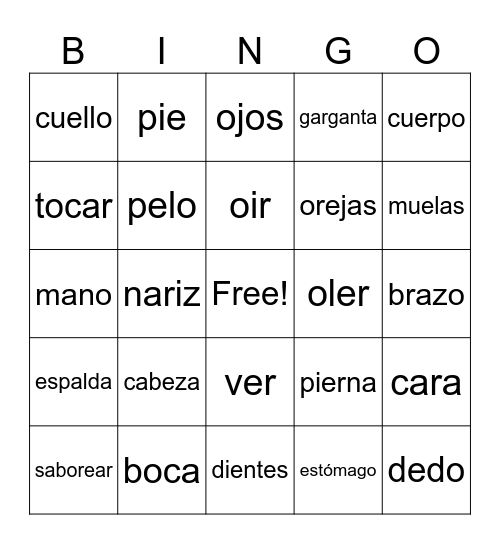 | B | I | N | G | O |
|---|---|---|---|---|
| cuello | pie | ojos | garganta | cuerpo |
| tocar | pelo | oir | orejas | muelas |
| mano | nariz | Free! | oler | brazo |
| espalda | cabeza | ver | pierna | cara |
| saborear | boca | dientes | estómago | dedo |